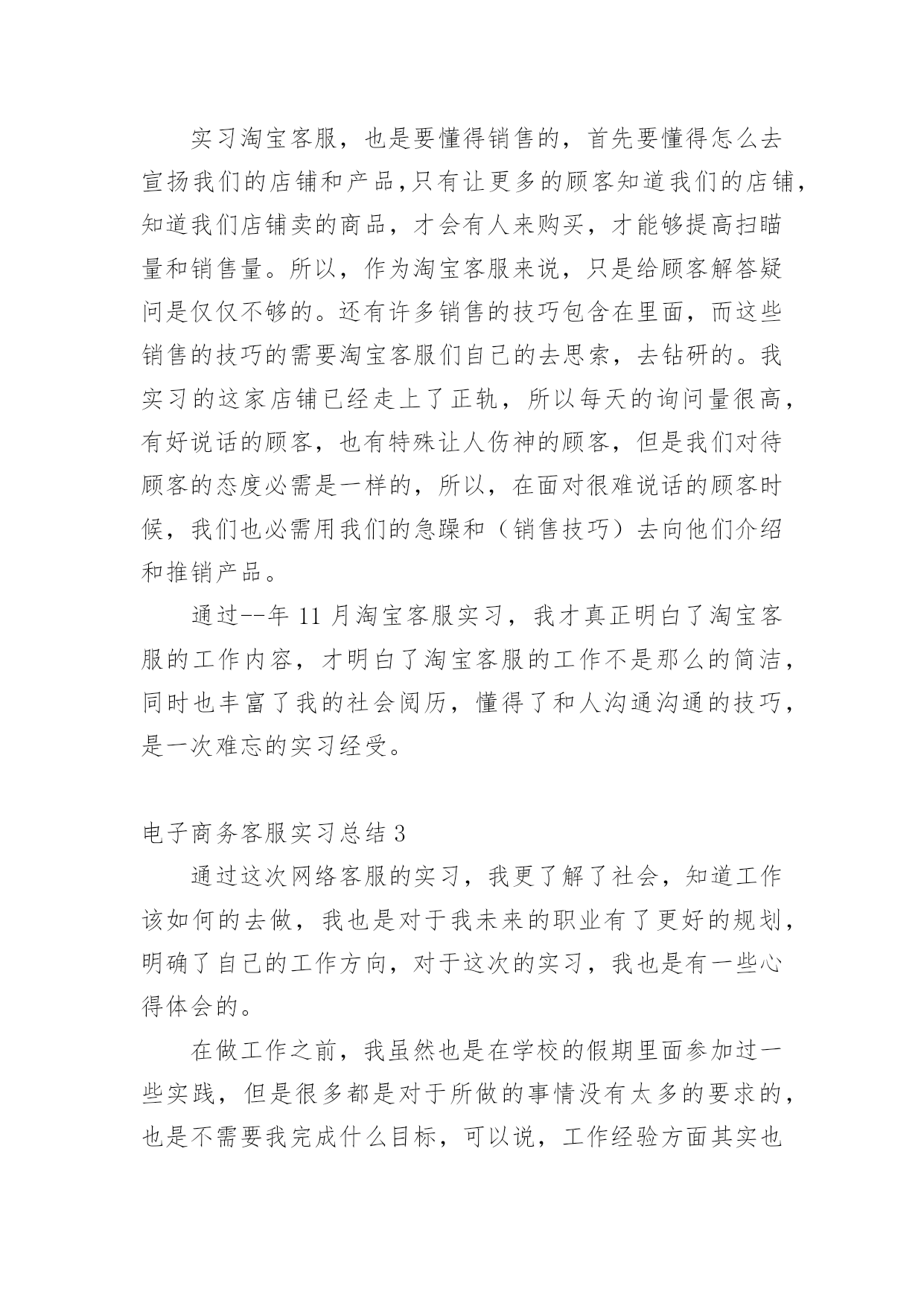 实习淘宝客服，也是要懂得销售的，首先要懂得怎么去宣扬我们的店铺和产品,只有让更多的顾客知道我们的店铺，知道我们店铺卖的商品，才会有人来购买，才能够提高扫瞄量和销售量。所以，作为淘宝客服来说，只是给顾客解答疑问是仅仅不够的。还有许多销售的技巧包含在里面，而这些销售的技巧的需要淘宝客服们自己的去思索，去钻研的。我实习的这家店铺已经走上了正轨，所以每天的询问量很高，有好说话的顾客，也有特殊让人伤神的顾客，但是我们对待顾客的态度必需是一样的，所以，在面对很难说话的顾客时候，我们也必需用我们的急躁和（销售技巧）去向他们介绍和推销产品。

通过--年 11 月淘宝客服实习，我才真正明白了淘宝客服的工作内容，才明白了淘宝客服的工作不是那么的简洁，同时也丰富了我的社会阅历，懂得了和人沟通沟通的技巧，是一次难忘的实习经受。

电子商务客服实习总结 3

通过这次网络客服的实习，我更了解了社会，知道工作该如何的去做，我也是对于我未来的职业有了更好的规划，明确了自己的工作方向，对于这次的实习，我也是有一些心得体会的。

在做工作之前，我虽然也是在学校的假期里面参加过一些实践，但是很多都是对于所做的事情没有太多的要求的，也是不需要我完成什么目标，可以说，工作经验方面其实也